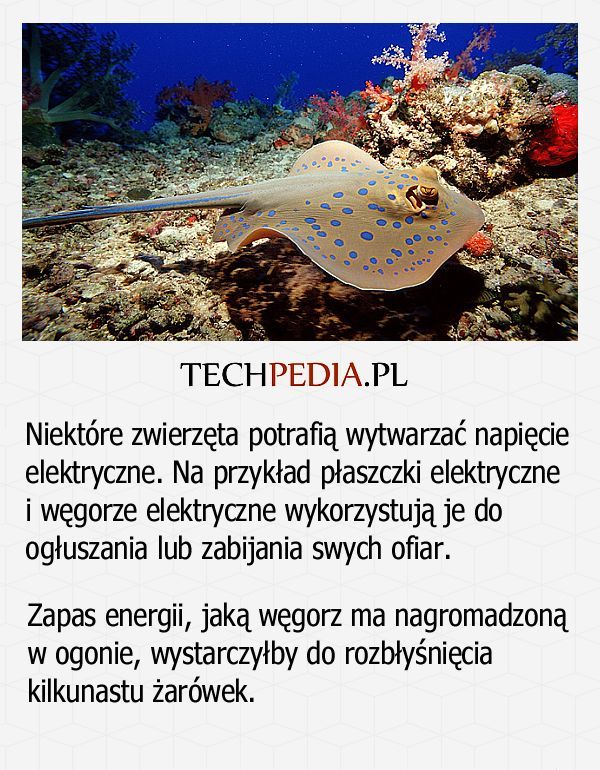 TECHPEDIA.PL

Niektóre zwierzęta potrafią wytwarzać napięcie elektryczne. Na przykład płaszczki elektryczne i węgorze elektryczne wykorzystują je do ogłuszania lub zabijania swych ofiar.

Zapas energii, jaką węgorz ma nagromadzoną w ogonie, wystarczyłby do rozbłyśnięcia kilkunastu żarówek.